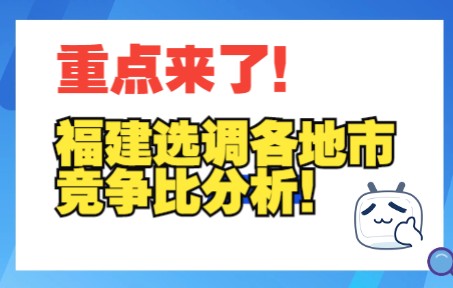 重点来了！

福建选调各地市竞争比分析！